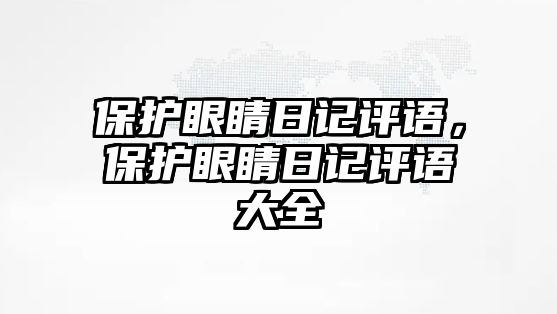 保护眼睛日记评语，保护眼睛日记评语大全